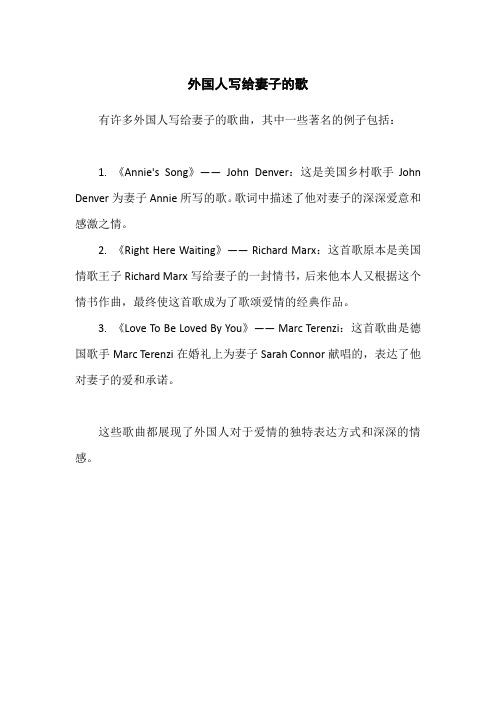 外国人写给妻子的歌

有许多外国人写给妻子的歌曲，其中一些著名的例子包括：

1. 《Annie's Song》—— John Denver：这是美国乡村歌手 John Denver 为妻子 Annie 所写的歌。歌词中描述了他对妻子的深深爱意和感激之情。

2. 《Right Here Waiting》—— Richard Marx：这首歌原本是美国情歌王子 Richard Marx 写给妻子的一封情书，后来他本人又根据这个情书作曲，最终使这首歌成为了歌颂爱情的经典作品。

3. 《Love To Be Loved By You》—— Marc Terenzi：这首歌曲是德国歌手 Marc Terenzi 在婚礼上为妻子 Sarah Connor 献唱的，表达了他对妻子的爱和承诺。

这些歌曲都展现了外国人对于爱情的独特表达方式和深深的情感。